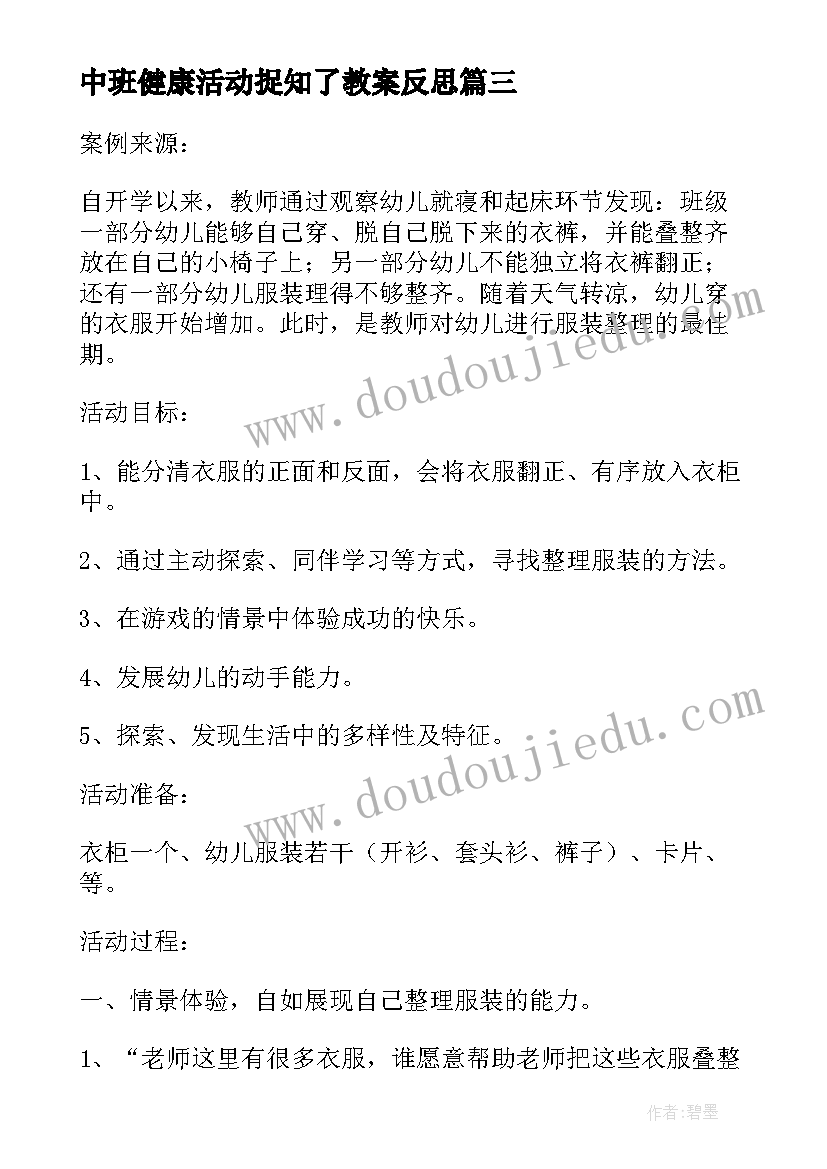 中班健康活动捉知了教案反思篇三

案例来源：

自开学以来，教师通过观察幼儿就寝和起床环节发现：班级一部分幼儿能够自己穿、脱自己脱下来的衣裤，并能叠整齐放在自己的小椅子上；另一部分幼儿不能独立将衣裤翻正；还有一部分幼儿服装理得不够整齐。随着天气转凉，幼儿穿的衣服开始增加。此时，是教师对幼儿进行服装整理的最佳期。

活动目标：

1、能分清衣服的正面和反面，会将衣服翻正、有序放入衣柜中。

2、通过主动探索、同伴学习等方式，寻找整理服装的方法。

3、在游戏的情景中体验成功的快乐。

4、发展幼儿的动手能力。

5、探索、发现生活中的多样性及特征。

活动准备：

衣柜一个、幼儿服装若干（开衫、套头衫、裤子）、卡片、等。

活动过程：

一、情景体验，自如展现自己整理服装的能力。

1、“老师这里有很多衣服，谁愿意帮助老师把这些衣服叠整

www.doudoujiedu.com

www.doudoujiedu.com

作者：碧墨